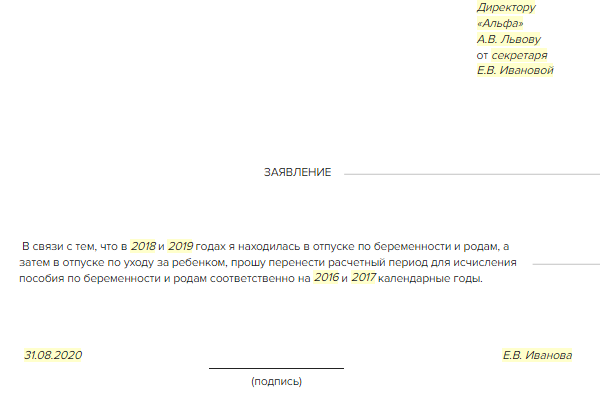 Директору
«Альфа»
А.В. Львову
от секретаря
Е.В. Ивановой

ЗАЯВЛЕНИЕ

В связи с тем, что в 2018 и 2019 годах я находилась в отпуске по беременности и родам, а затем в отпуске по уходу за ребенком, прошу перенести расчетный период для исчисления пособия по беременности и родам соответственно на 2016 и 2017 календарные годы.

31.08.2020

Е.В. Иванова

(подпись)